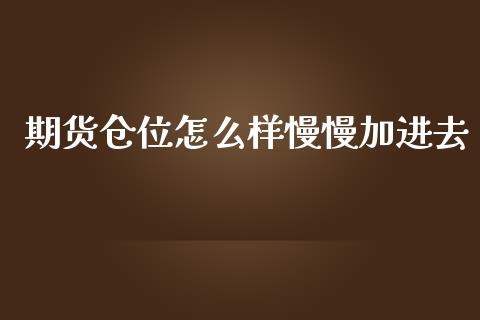 期货仓位怎么样慢慢加进去